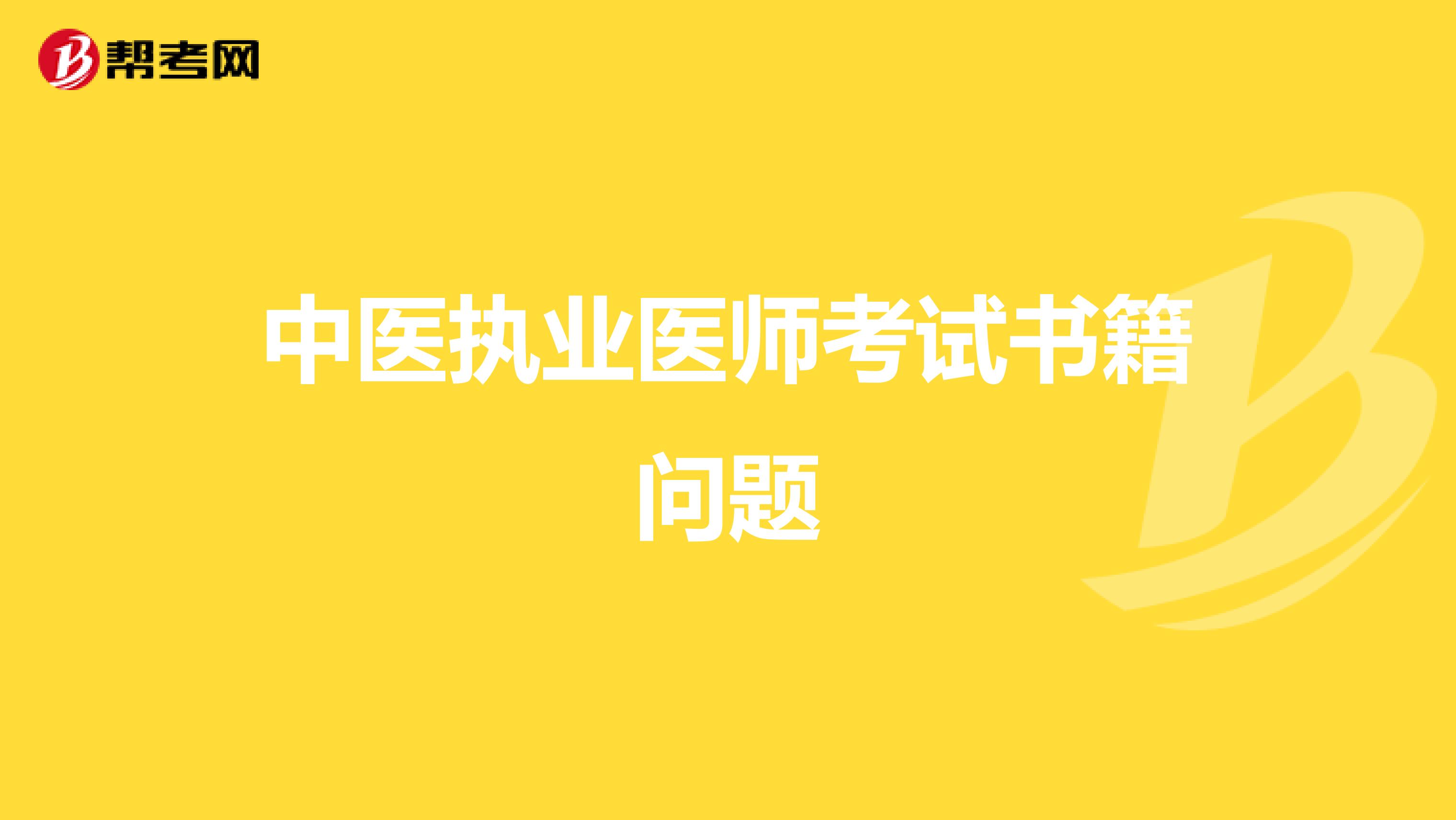 帮考网

中医执业医师考试书籍问题